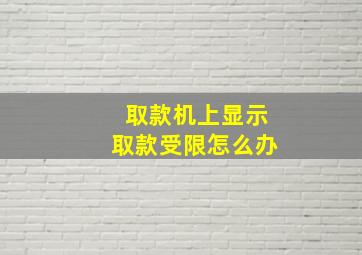 取款机上显示
取款受限怎么办